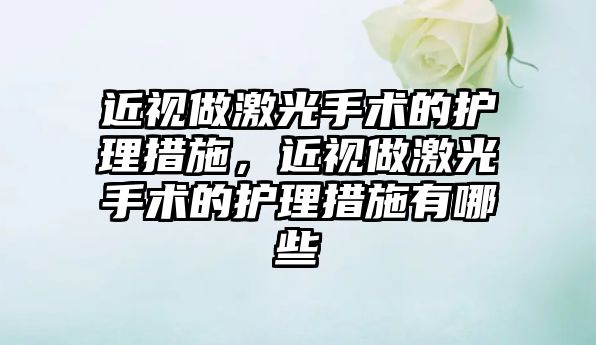 近视做激光手术的护理措施，近视做激光手术的护理措施有哪些